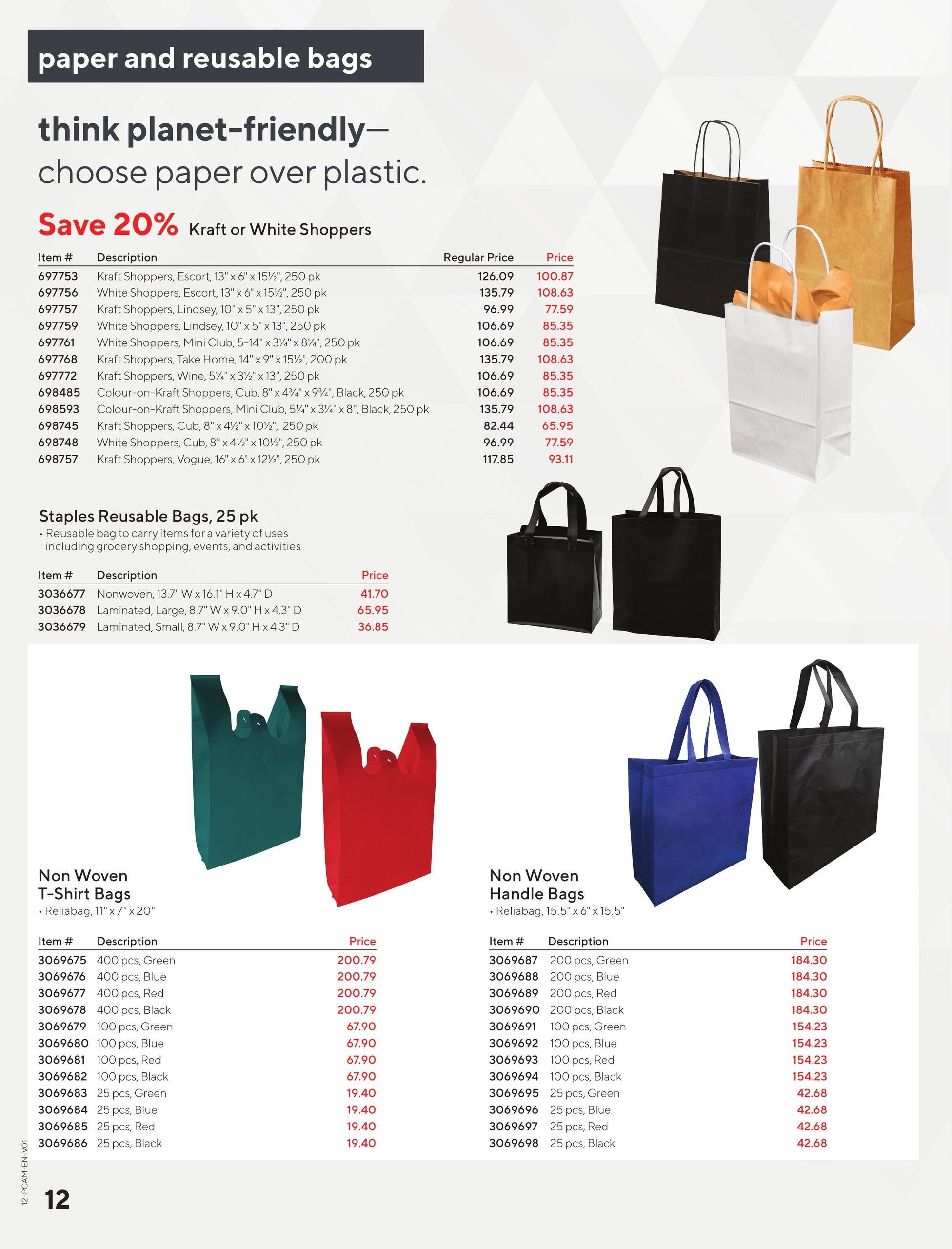 paper and reusable bags

think planet-friendly—
choose paper over plastic.

Save 20% Kraft or White Shoppers

| Item # | Description | Regular Price | Price |
|---|---|---|---|
| 697753 | Kraft Shoppers, Escort, 13" x 6" x 15½", 250 pk | 126.09 | 100.87 |
| 697756 | White Shoppers, Escort, 13" x 6" x 15½", 250 pk | 135.79 | 108.63 |
| 697757 | Kraft Shoppers, Lindsey, 10" x 5" x 13", 250 pk | 96.99 | 77.59 |
| 697759 | White Shoppers, Lindsey, 10" x 5" x 13", 250 pk | 106.69 | 85.35 |
| 697761 | White Shoppers, Mini Club, 5-14" x 3¼" x 8¼", 250 pk | 106.69 | 85.35 |
| 697768 | Kraft Shoppers, Take Home, 14" x 9" x 15½", 200 pk | 135.79 | 108.63 |
| 697772 | Kraft Shoppers, Wine, 5¼" x 3½" x 13", 250 pk | 106.69 | 85.35 |
| 698485 | Colour-on-Kraft Shoppers, Cub, 8" x 4¾" x 9¾", Black, 250 pk | 106.69 | 85.35 |
| 698593 | Colour-on-Kraft Shoppers, Mini Club, 5¼" x 3¼" x 8", Black, 250 pk | 135.79 | 108.63 |
| 698745 | Kraft Shoppers, Cub, 8" x 4½" x 10½", 250 pk | 82.44 | 65.95 |
| 698748 | White Shoppers, Cub, 8" x 4½" x 10½", 250 pk | 96.99 | 77.59 |
| 698757 | Kraft Shoppers, Vogue, 16" x 6" x 12½", 250 pk | 117.85 | 93.11 |

Staples Reusable Bags, 25 pk
• Reusable bag to carry items for a variety of uses including grocery shopping, events, and activities

| Item # | Description | Price |
|---|---|---|
| 3036677 | Nonwoven, 13.7" W x 16.1" H x 4.7" D | 41.70 |
| 3036678 | Laminated, Large, 8.7" W x 9.0" H x 4.3" D | 65.95 |
| 3036679 | Laminated, Small, 8.7" W x 9.0" H x 4.3" D | 36.85 |

Non Woven
T-Shirt Bags
• Reliabag, 11" x 7" x 20"

| Item # | Description | Price |
|---|---|---|
| 3069675 | 400 pcs, Green | 200.79 |
| 3069676 | 400 pcs, Blue | 200.79 |
| 3069677 | 400 pcs, Red | 200.79 |
| 3069678 | 400 pcs, Black | 200.79 |
| 3069679 | 100 pcs, Green | 67.90 |
| 3069680 | 100 pcs, Blue | 67.90 |
| 3069681 | 100 pcs, Red | 67.90 |
| 3069682 | 100 pcs, Black | 67.90 |
| 3069683 | 25 pcs, Green | 19.40 |
| 3069684 | 25 pcs, Blue | 19.40 |
| 3069685 | 25 pcs, Red | 19.40 |
| 3069686 | 25 pcs, Black | 19.40 |

Non Woven
Handle Bags
• Reliabag, 15.5" x 6" x 15.5"

| Item # | Description | Price |
|---|---|---|
| 3069687 | 200 pcs, Green | 184.30 |
| 3069688 | 200 pcs, Blue | 184.30 |
| 3069689 | 200 pcs, Red | 184.30 |
| 3069690 | 200 pcs, Black | 184.30 |
| 3069691 | 100 pcs, Green | 154.23 |
| 3069692 | 100 pcs, Blue | 154.23 |
| 3069693 | 100 pcs, Red | 154.23 |
| 3069694 | 100 pcs, Black | 154.23 |
| 3069695 | 25 pcs, Green | 42.68 |
| 3069696 | 25 pcs, Blue | 42.68 |
| 3069697 | 25 pcs, Red | 42.68 |
| 3069698 | 25 pcs, Black | 42.68 |

12-PCAM-EN-V01

12